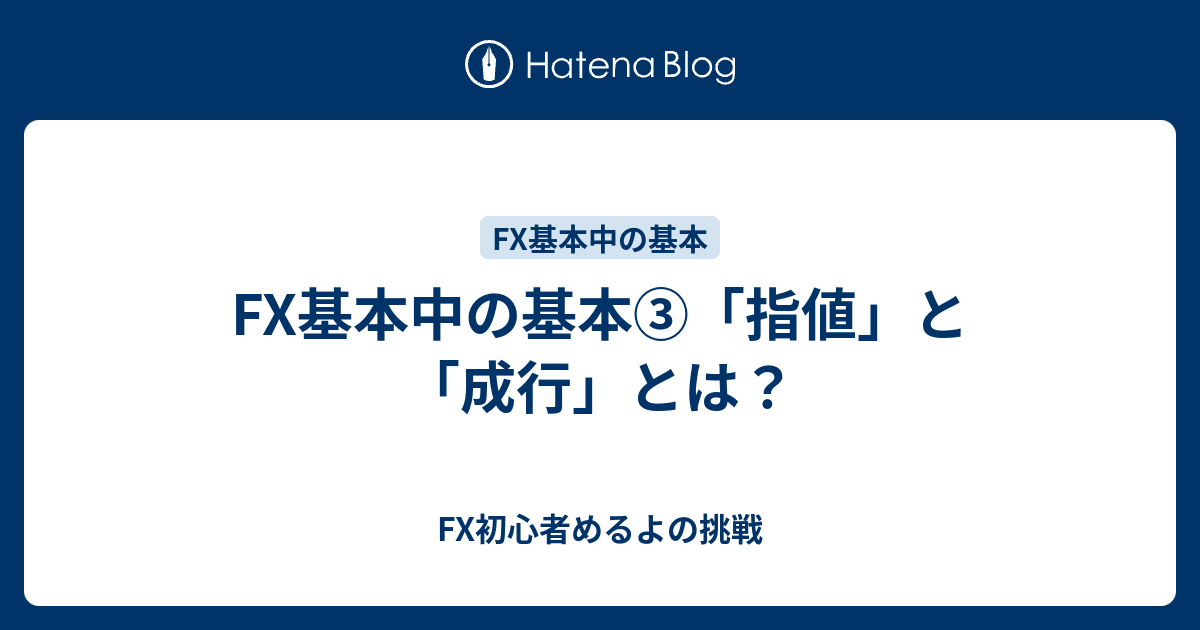 Hatena Blog

FX基本中の基本

FX基本中の基本③「指値」と「成行」とは？

FX初心者めるよの挑戦